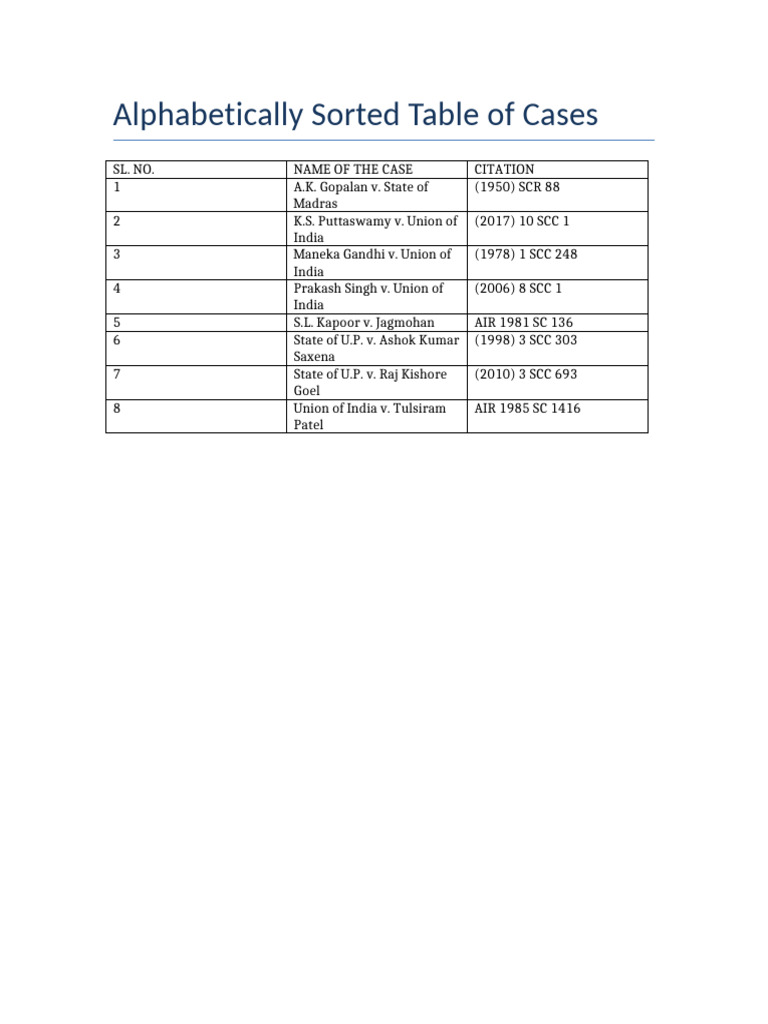 Alphabetically Sorted Table of Cases

| SL. NO. | NAME OF THE CASE | CITATION |
|---|---|---|
| 1 | A.K. Gopalan v. State of Madras | (1950) SCR 88 |
| 2 | K.S. Puttaswamy v. Union of India | (2017) 10 SCC 1 |
| 3 | Maneka Gandhi v. Union of India | (1978) 1 SCC 248 |
| 4 | Prakash Singh v. Union of India | (2006) 8 SCC 1 |
| 5 | S.L. Kapoor v. Jagmohan | AIR 1981 SC 136 |
| 6 | State of U.P. v. Ashok Kumar Saxena | (1998) 3 SCC 303 |
| 7 | State of U.P. v. Raj Kishore Goel | (2010) 3 SCC 693 |
| 8 | Union of India v. Tulsiram Patel | AIR 1985 SC 1416 |